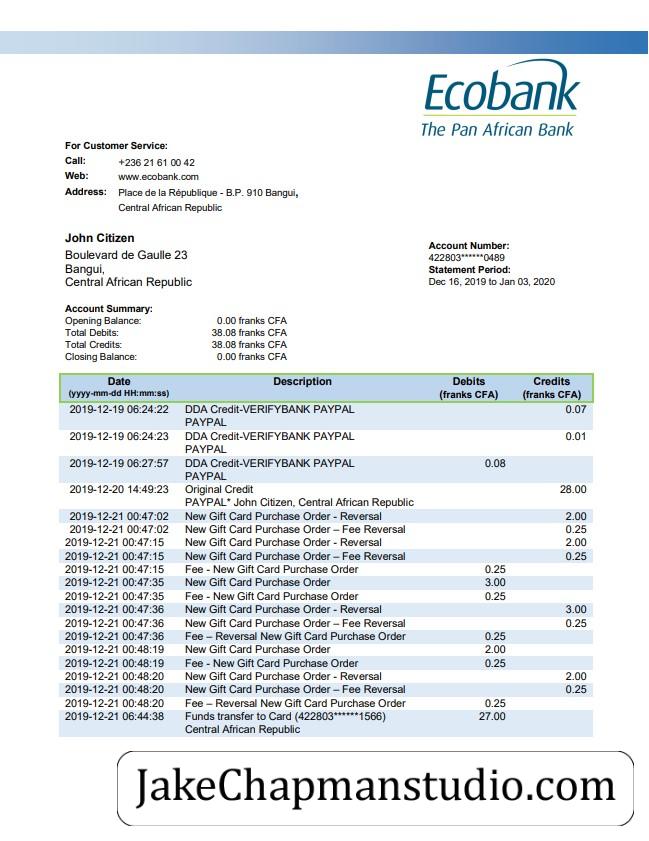 Ecobank
The Pan African Bank

For Customer Service:
Call: +236 21 61 00 42
Web: www.ecobank.com
Address: Place de la République - B.P. 910 Bangui, Central African Republic

John Citizen
Boulevard de Gaulle 23
Bangui,
Central African Republic

Account Number:
422803******0489
Statement Period:
Dec 16, 2019 to Jan 03, 2020

Account Summary:
Opening Balance: 0.00 franks CFA
Total Debits: 38.08 franks CFA
Total Credits: 38.08 franks CFA
Closing Balance: 0.00 franks CFA

| Date (yyyy-mm-dd HH:mm:ss) | Description | Debits (franks CFA) | Credits (franks CFA) |
|---|---|---|---|
| 2019-12-19 06:24:22 | DDA Credit-VERIFYBANK PAYPAL PAYPAL | | 0.07 |
| 2019-12-19 06:24:23 | DDA Credit-VERIFYBANK PAYPAL PAYPAL | | 0.01 |
| 2019-12-19 06:27:57 | DDA Credit-VERIFYBANK PAYPAL PAYPAL | 0.08 | |
| 2019-12-20 14:49:23 | Original Credit PAYPAL* John Citizen, Central African Republic | | 28.00 |
| 2019-12-21 00:47:02 | New Gift Card Purchase Order - Reversal | | 2.00 |
| 2019-12-21 00:47:02 | New Gift Card Purchase Order – Fee Reversal | | 0.25 |
| 2019-12-21 00:47:15 | New Gift Card Purchase Order - Reversal | | 2.00 |
| 2019-12-21 00:47:15 | New Gift Card Purchase Order – Fee Reversal | | 0.25 |
| 2019-12-21 00:47:15 | Fee - New Gift Card Purchase Order | 0.25 | |
| 2019-12-21 00:47:35 | New Gift Card Purchase Order | 3.00 | |
| 2019-12-21 00:47:35 | Fee - New Gift Card Purchase Order | 0.25 | |
| 2019-12-21 00:47:36 | New Gift Card Purchase Order - Reversal | | 3.00 |
| 2019-12-21 00:47:36 | New Gift Card Purchase Order – Fee Reversal | | 0.25 |
| 2019-12-21 00:47:36 | Fee – Reversal New Gift Card Purchase Order | 0.25 | |
| 2019-12-21 00:48:19 | New Gift Card Purchase Order | 2.00 | |
| 2019-12-21 00:48:19 | Fee - New Gift Card Purchase Order | 0.25 | |
| 2019-12-21 00:48:20 | New Gift Card Purchase Order - Reversal | | 2.00 |
| 2019-12-21 00:48:20 | New Gift Card Purchase Order – Fee Reversal | | 0.25 |
| 2019-12-21 00:48:20 | Fee – Reversal New Gift Card Purchase Order | 0.25 | |
| 2019-12-21 06:44:38 | Funds transfer to Card (422803******1566) Central African Republic | 27.00 | |

JakeChapmanstudio.com